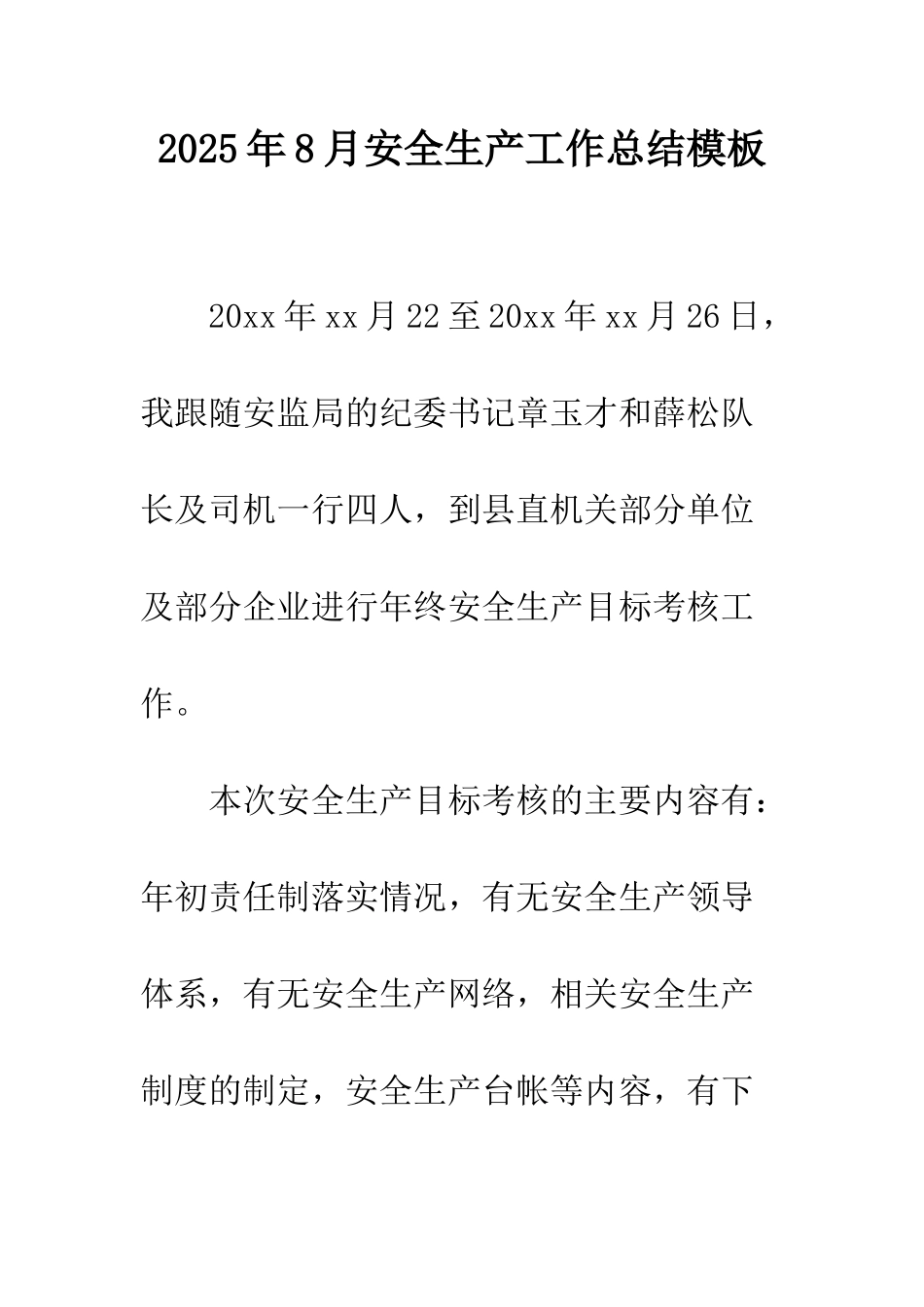 2025年8月安全生产工作总结模板

20xx年xx月22至20xx年xx月26日，我跟随安监局的纪委书记章玉才和薛松队长及司机一行四人，到县直机关部分单位及部分企业进行年终安全生产目标考核工作。

本次安全生产目标考核的主要内容有：年初责任制落实情况，有无安全生产领导体系，有无安全生产网络，相关安全生产制度的制定，安全生产台帐等内容，有下